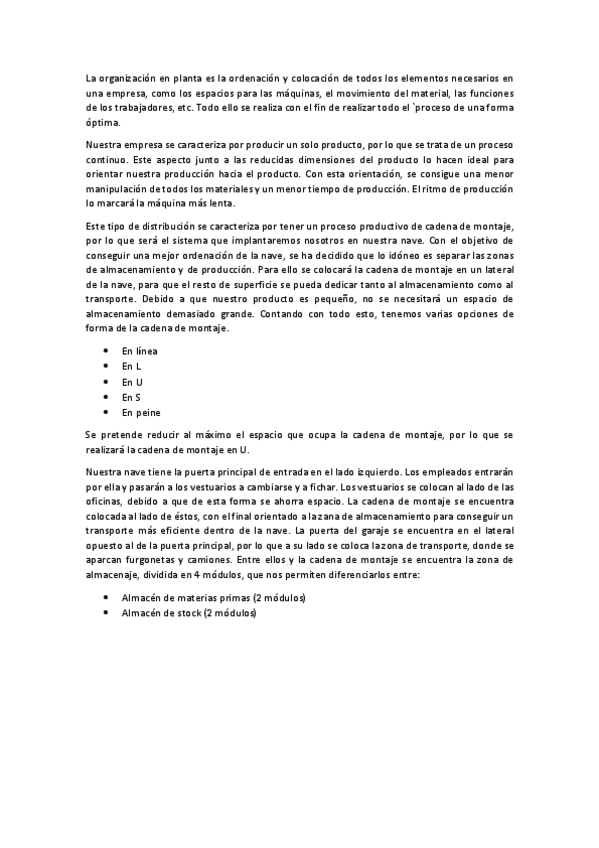 La organización en planta es la ordenación y colocación de todos los elementos necesarios en una empresa, como los espacios para las máquinas, el movimiento del material, las funciones de los trabajadores, etc. Todo ello se realiza con el fin de realizar todo el `proceso de una forma óptima.

Nuestra empresa se caracteriza por producir un solo producto, por lo que se trata de un proceso continuo. Este aspecto junto a las reducidas dimensiones del producto lo hacen ideal para orientar nuestra producción hacia el producto. Con esta orientación, se consigue una menor manipulación de todos los materiales y un menor tiempo de producción. El ritmo de producción lo marcará la máquina más lenta.

Este tipo de distribución se caracteriza por tener un proceso productivo de cadena de montaje, por lo que será el sistema que implantaremos nosotros en nuestra nave. Con el objetivo de conseguir una mejor ordenación de la nave, se ha decidido que lo idóneo es separar las zonas de almacenamiento y de producción. Para ello se colocará la cadena de montaje en un lateral de la nave, para que el resto de superficie se pueda dedicar tanto al almacenamiento como al transporte. Debido a que nuestro producto es pequeño, no se necesitará un espacio de almacenamiento demasiado grande. Contando con todo esto, tenemos varias opciones de forma de la cadena de montaje.

• En línea
• En L
• En U
• En S
• En peine

Se pretende reducir al máximo el espacio que ocupa la cadena de montaje, por lo que se realizará la cadena de montaje en U.

Nuestra nave tiene la puerta principal de entrada en el lado izquierdo. Los empleados entrarán por ella y pasarán a los vestuarios a cambiarse y a fichar. Los vestuarios se colocan al lado de las oficinas, debido a que de esta forma se ahorra espacio. La cadena de montaje se encuentra colocada al lado de éstos, con el final orientado a la zana de almacenamiento para conseguir un transporte más eficiente dentro de la nave. La puerta del garaje se encuentra en el lateral opuesto al de la puerta principal, por lo que a su lado se coloca la zona de transporte, donde se aparcan furgonetas y camiones. Entre ellos y la cadena de montaje se encuentra la zona de almacenaje, dividida en 4 módulos, que nos permiten diferenciarlos entre:

• Almacén de materias primas (2 módulos)
• Almacén de stock (2 módulos)